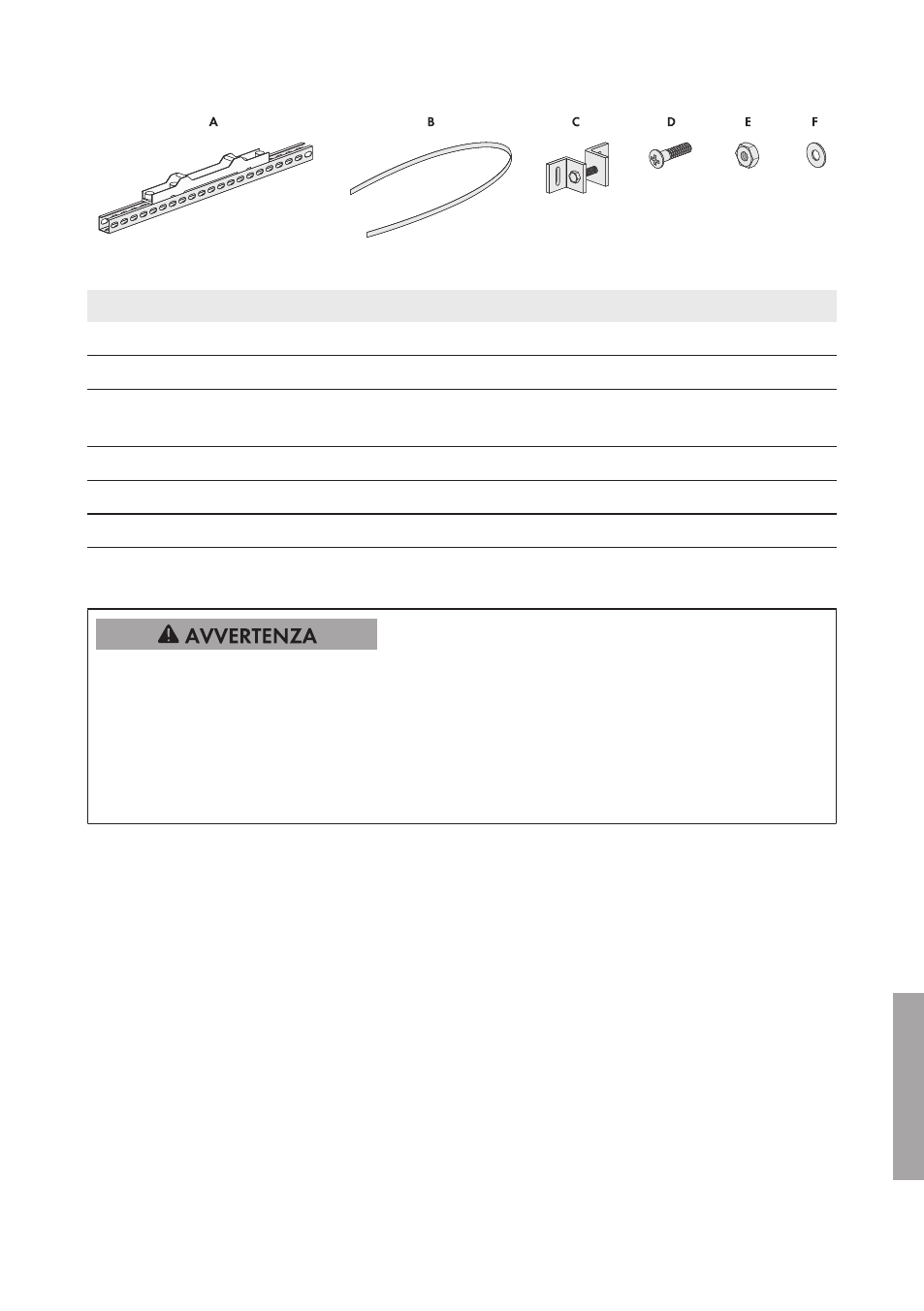 A

B

C

D

E

F

AVVERTENZA